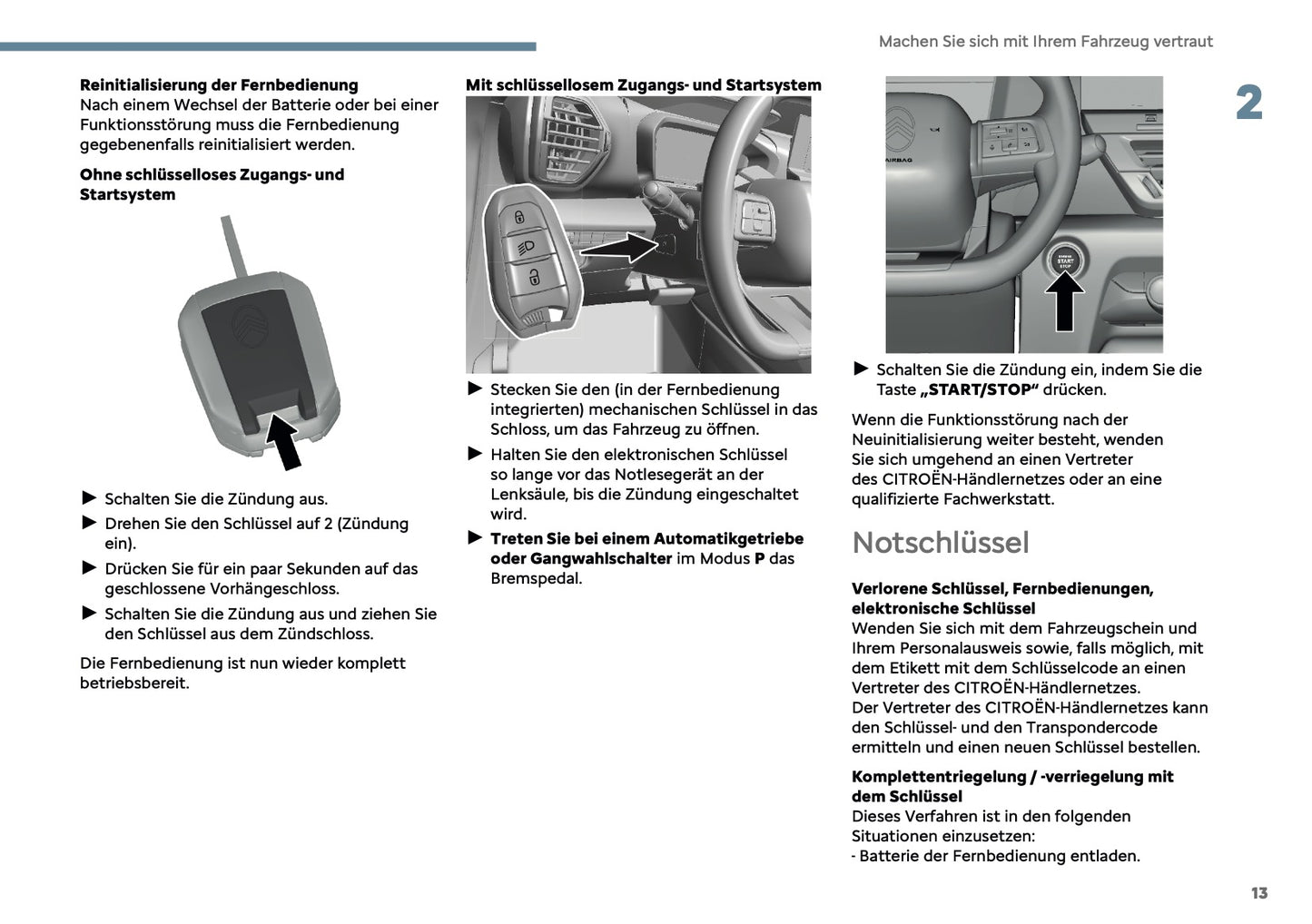 Machen Sie sich mit Ihrem Fahrzeug vertraut

2

**Reinitialisierung der Fernbedienung**
Nach einem Wechsel der Batterie oder bei einer Funktionsstörung muss die Fernbedienung gegebenenfalls reinitialisiert werden.

**Ohne schlüsselloses Zugangs- und Startsystem**

► Schalten Sie die Zündung aus.
► Drehen Sie den Schlüssel auf 2 (Zündung ein).
► Drücken Sie für ein paar Sekunden auf das geschlossene Vorhängeschloss.
► Schalten Sie die Zündung aus und ziehen Sie den Schlüssel aus dem Zündschloss.

Die Fernbedienung ist nun wieder komplett betriebsbereit.

**Mit schlüssellosem Zugangs- und Startsystem**

► Stecken Sie den (in der Fernbedienung integrierten) mechanischen Schlüssel in das Schloss, um das Fahrzeug zu öffnen.
► Halten Sie den elektronischen Schlüssel so lange vor das Notlesegerät an der Lenksäule, bis die Zündung eingeschaltet wird.
► **Treten Sie bei einem Automatikgetriebe oder Gangwahlschalter** im Modus **P** das Bremspedal.

AIRBAG

START STOP

► Schalten Sie die Zündung ein, indem Sie die Taste **„START/STOP“** drücken.

Wenn die Funktionsstörung nach der Neuinitialisierung weiter besteht, wenden Sie sich umgehend an einen Vertreter des CITROËN-Händlernetzes oder an eine qualifizierte Fachwerkstatt.

Notschlüssel

**Verlorene Schlüssel, Fernbedienungen, elektronische Schlüssel**
Wenden Sie sich mit dem Fahrzeugschein und Ihrem Personalausweis sowie, falls möglich, mit dem Etikett mit dem Schlüsselcode an einen Vertreter des CITROËN-Händlernetzes.
Der Vertreter des CITROËN-Händlernetzes kann den Schlüssel- und den Transpondercode ermitteln und einen neuen Schlüssel bestellen.

**Komplettentriegelung / -verriegelung mit dem Schlüssel**
Dieses Verfahren ist in den folgenden Situationen einzusetzen:
- Batterie der Fernbedienung entladen.

13